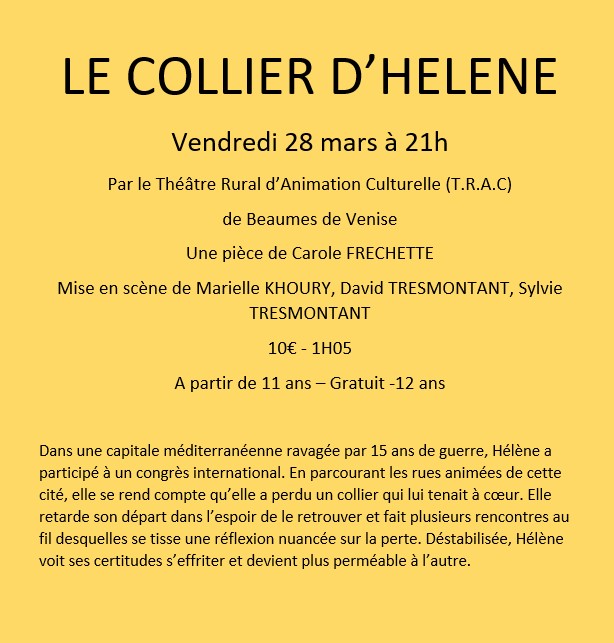 LE COLLIER D’HELENE

Vendredi 28 mars à 21h

Par le Théâtre Rural d’Animation Culturelle (T.R.A.C)

de Beaumes de Venise

Une pièce de Carole FRECHETTE

Mise en scène de Marielle KHOURY, David TRESMONTANT, Sylvie TRESMONTANT

10€ - 1H05

A partir de 11 ans – Gratuit -12 ans

Dans une capitale méditerranéenne ravagée par 15 ans de guerre, Hélène a participé à un congrès international. En parcourant les rues animées de cette cité, elle se rend compte qu’elle a perdu un collier qui lui tenait à cœur. Elle retarde son départ dans l’espoir de le retrouver et fait plusieurs rencontres au fil desquelles se tisse une réflexion nuancée sur la perte. Déstabilisée, Hélène voit ses certitudes s’effriter et devient plus perméable à l’autre.